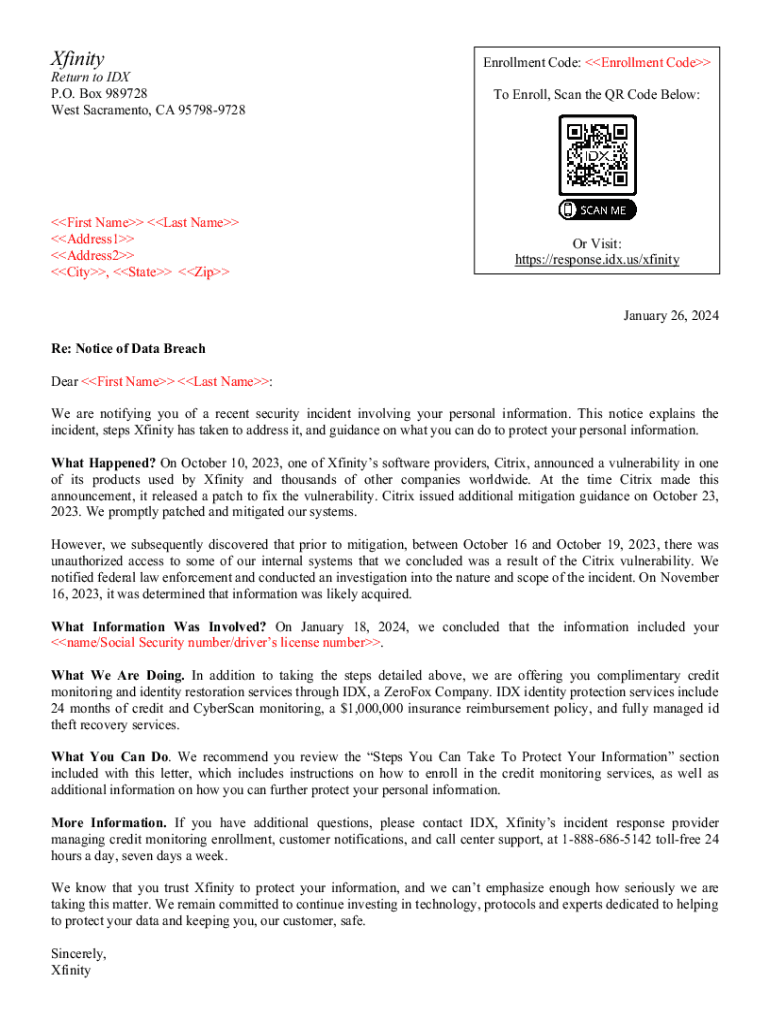 Xfinity
Return to IDX
P.O. Box 989728
West Sacramento, CA 95798-9728

Enrollment Code: <<Enrollment Code>>

To Enroll, Scan the QR Code Below:

IDX

SCAN ME

Or Visit:
https://response.idx.us/xfinity

<<First Name>> <<Last Name>>
<<Address1>>
<<Address2>>
<<City>>, <<State>> <<Zip>>

January 26, 2024

Re: Notice of Data Breach

Dear <<First Name>> <<Last Name>>:

We are notifying you of a recent security incident involving your personal information. This notice explains the incident, steps Xfinity has taken to address it, and guidance on what you can do to protect your personal information.

What Happened? On October 10, 2023, one of Xfinity's software providers, Citrix, announced a vulnerability in one of its products used by Xfinity and thousands of other companies worldwide. At the time Citrix made this announcement, it released a patch to fix the vulnerability. Citrix issued additional mitigation guidance on October 23, 2023. We promptly patched and mitigated our systems.

However, we subsequently discovered that prior to mitigation, between October 16 and October 19, 2023, there was unauthorized access to some of our internal systems that we concluded was a result of the Citrix vulnerability. We notified federal law enforcement and conducted an investigation into the nature and scope of the incident. On November 16, 2023, it was determined that information was likely acquired.

What Information Was Involved? On January 18, 2024, we concluded that the information included your <<name/Social Security number/driver's license number>>.

What We Are Doing. In addition to taking the steps detailed above, we are offering you complimentary credit monitoring and identity restoration services through IDX, a ZeroFox Company. IDX identity protection services include 24 months of credit and CyberScan monitoring, a $1,000,000 insurance reimbursement policy, and fully managed id theft recovery services.

What You Can Do. We recommend you review the "Steps You Can Take To Protect Your Information" section included with this letter, which includes instructions on how to enroll in the credit monitoring services, as well as additional information on how you can further protect your personal information.

More Information. If you have additional questions, please contact IDX, Xfinity's incident response provider managing credit monitoring enrollment, customer notifications, and call center support, at 1-888-686-5142 toll-free 24 hours a day, seven days a week.

We know that you trust Xfinity to protect your information, and we can't emphasize enough how seriously we are taking this matter. We remain committed to continue investing in technology, protocols and experts dedicated to helping to protect your data and keeping you, our customer, safe.

Sincerely,
Xfinity